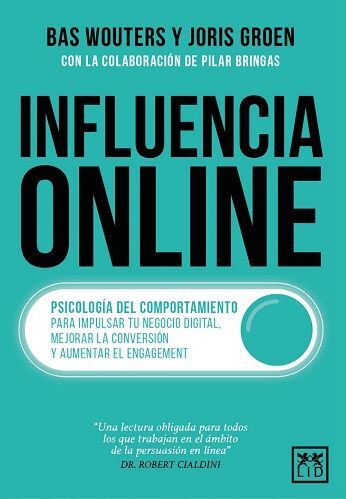 BAS WOUTERS Y JORIS GROEN
CON LA COLABORACIÓN DE PILAR BRINGAS

INFLUENCIA ONLINE

PSICOLOGÍA DEL COMPORTAMIENTO
PARA IMPULSAR TU NEGOCIO DIGITAL, MEJORAR LA CONVERSIÓN Y AUMENTAR EL ENGAGEMENT

"Una lectura obligada para todos los que trabajan en el ámbito de la persuasión en línea"
DR. ROBERT CIALDINI

LID